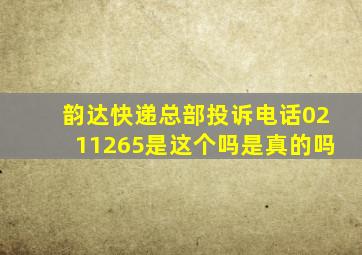 韵达快递总部投诉电话0211265是这个吗是真的吗